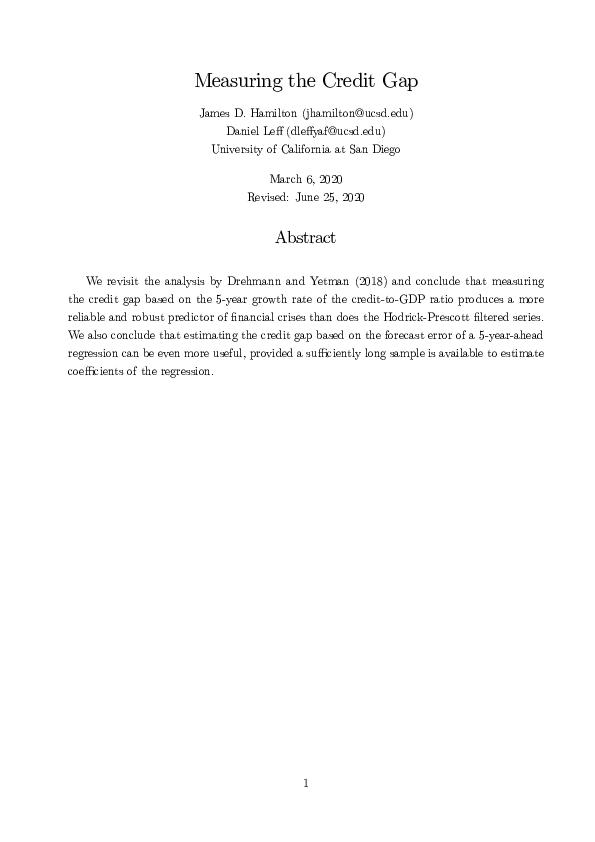 Measuring the Credit Gap

James D. Hamilton (jhamilton@ucsd.edu)
Daniel Leff (dleffyaf@ucsd.edu)
University of California at San Diego

March 6, 2020
Revised: June 25, 2020

Abstract

We revisit the analysis by Drehmann and Yetman (2018) and conclude that measuring the credit gap based on the 5-year growth rate of the credit-to-GDP ratio produces a more reliable and robust predictor of financial crises than does the Hodrick-Prescott filtered series. We also conclude that estimating the credit gap based on the forecast error of a 5-year-ahead regression can be even more useful, provided a sufficiently long sample is available to estimate coefficients of the regression.

1